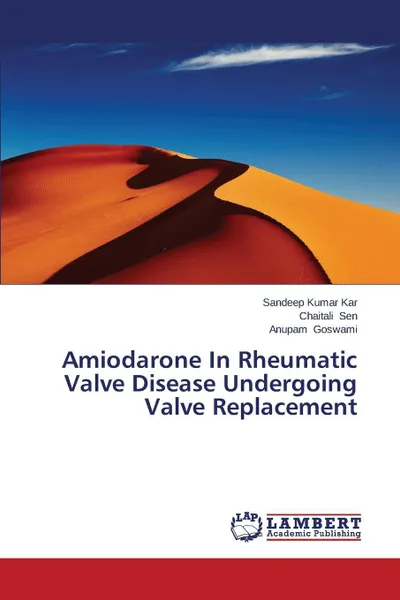 Sandeep Kumar Kar
Chaitali Sen
Anupam Goswami

Amiodarone In Rheumatic Valve Disease Undergoing Valve Replacement

LAP
LAMBERT
Academic Publishing